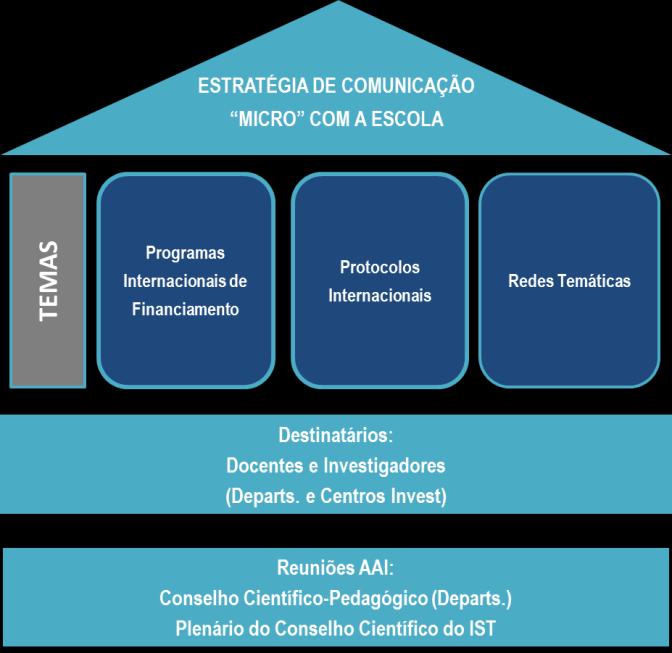 ESTRATÉGIA DE COMUNICAÇÃO
“MICRO” COM A ESCOLA

TEMAS

Programas Internacionais de Financiamento

Protocolos Internacionais

Redes Temáticas

Destinatários:
Docentes e Investigadores
(Departs. e Centros Invest)

Reuniões AAI:
Conselho Científico-Pedagógico (Departs.)
Plenário do Conselho Científico do IST